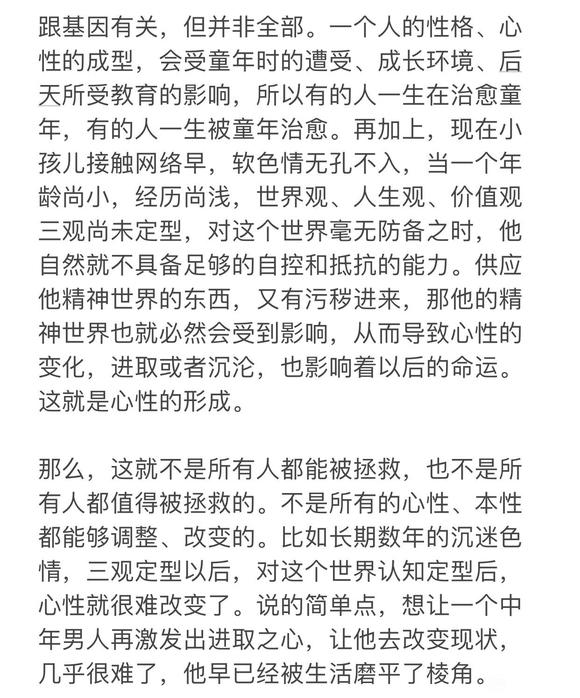 跟基因有关，但并非全部。一个人的性格、心性的成型，会受童年时的遭受、成长环境、后天所受教育的影响，所以有的人一生在治愈童年，有的人一生被童年治愈。再加上，现在小孩儿接触网络早，软色情无孔不入，当一个年龄尚小，经历尚浅，世界观、人生观、价值观三观尚未定型，对这个世界毫无防备之时，他自然就不具备足够的自控和抵抗的能力。供应他精神世界的东西，又有污秽进来，那他的精神世界也就必然会受到影响，从而导致心性的变化，进取或者沉沦，也影响着以后的命运。这就是心性的形成。

那么，这就不是所有人都能被拯救，也不是所有人都值得被拯救的。不是所有的心性、本性都能够调整、改变的。比如长期数年的沉迷色情，三观定型以后，对这个世界认知定型后，心性就很难改变了。说的简单点，想让一个中年男人再激发出进取之心，让他去改变现状，几乎很难了，他早已经被生活磨平了棱角。